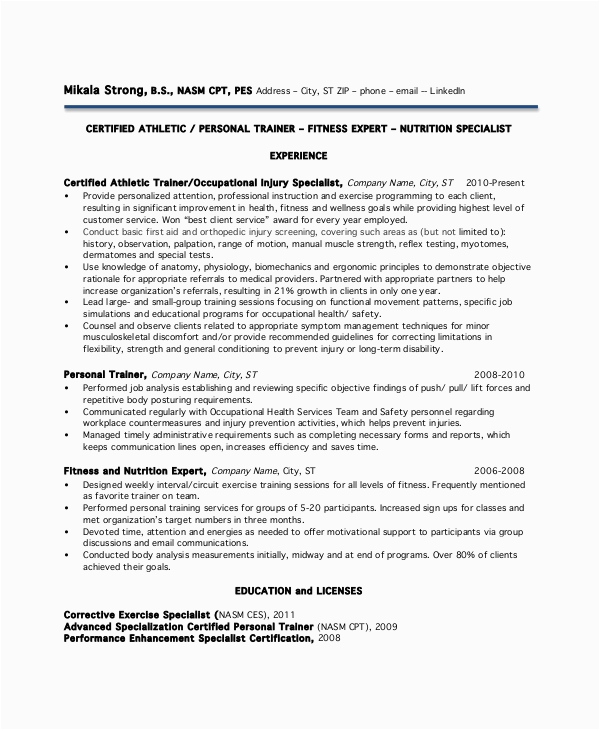 Mikala Strong, B.S., NASM CPT, PES Address – City, ST ZIP – phone – email -- LinkedIn

CERTIFIED ATHLETIC / PERSONAL TRAINER – FITNESS EXPERT – NUTRITION SPECIALIST

EXPERIENCE

Certified Athletic Trainer/Occupational Injury Specialist, Company Name, City, ST 2010-Present
• Provide personalized attention, professional instruction and exercise programming to each client, resulting in significant improvement in health, fitness and wellness goals while providing highest level of customer service. Won "best client service" award for every year employed.
• Conduct basic first aid and orthopedic injury screening, covering such areas as (but not limited to): history, observation, palpation, range of motion, manual muscle strength, reflex testing, myotomes, dermatomes and special tests.
• Use knowledge of anatomy, physiology, biomechanics and ergonomic principles to demonstrate objective rationale for appropriate referrals to medical providers. Partnered with appropriate partners to help increase organization's referrals, resulting in 21% growth in clients in only one year.
• Lead large- and small-group training sessions focusing on functional movement patterns, specific job simulations and educational programs for occupational health/ safety.
• Counsel and observe clients related to appropriate symptom management techniques for minor musculoskeletal discomfort and/or provide recommended guidelines for correcting limitations in flexibility, strength and general conditioning to prevent injury or long-term disability.

Personal Trainer, Company Name, City, ST 2008-2010
• Performed job analysis establishing and reviewing specific objective findings of push/ pull/ lift forces and repetitive body posturing requirements.
• Communicated regularly with Occupational Health Services Team and Safety personnel regarding workplace countermeasures and injury prevention activities, which helps prevent injuries.
• Managed timely administrative requirements such as completing necessary forms and reports, which keeps communication lines open, increases efficiency and saves time.

Fitness and Nutrition Expert, Company Name, City, ST 2006-2008
• Designed weekly interval/circuit exercise training sessions for all levels of fitness. Frequently mentioned as favorite trainer on team.
• Performed personal training services for groups of 5-20 participants. Increased sign ups for classes and met organization's target numbers in three months.
• Devoted time, attention and energies as needed to offer motivational support to participants via group discussions and email communications.
• Conducted body analysis measurements initially, midway and at end of programs. Over 80% of clients achieved their goals.

EDUCATION and LICENSES

Corrective Exercise Specialist (NASM CES), 2011
Advanced Specialization Certified Personal Trainer (NASM CPT), 2009
Performance Enhancement Specialist Certification, 2008